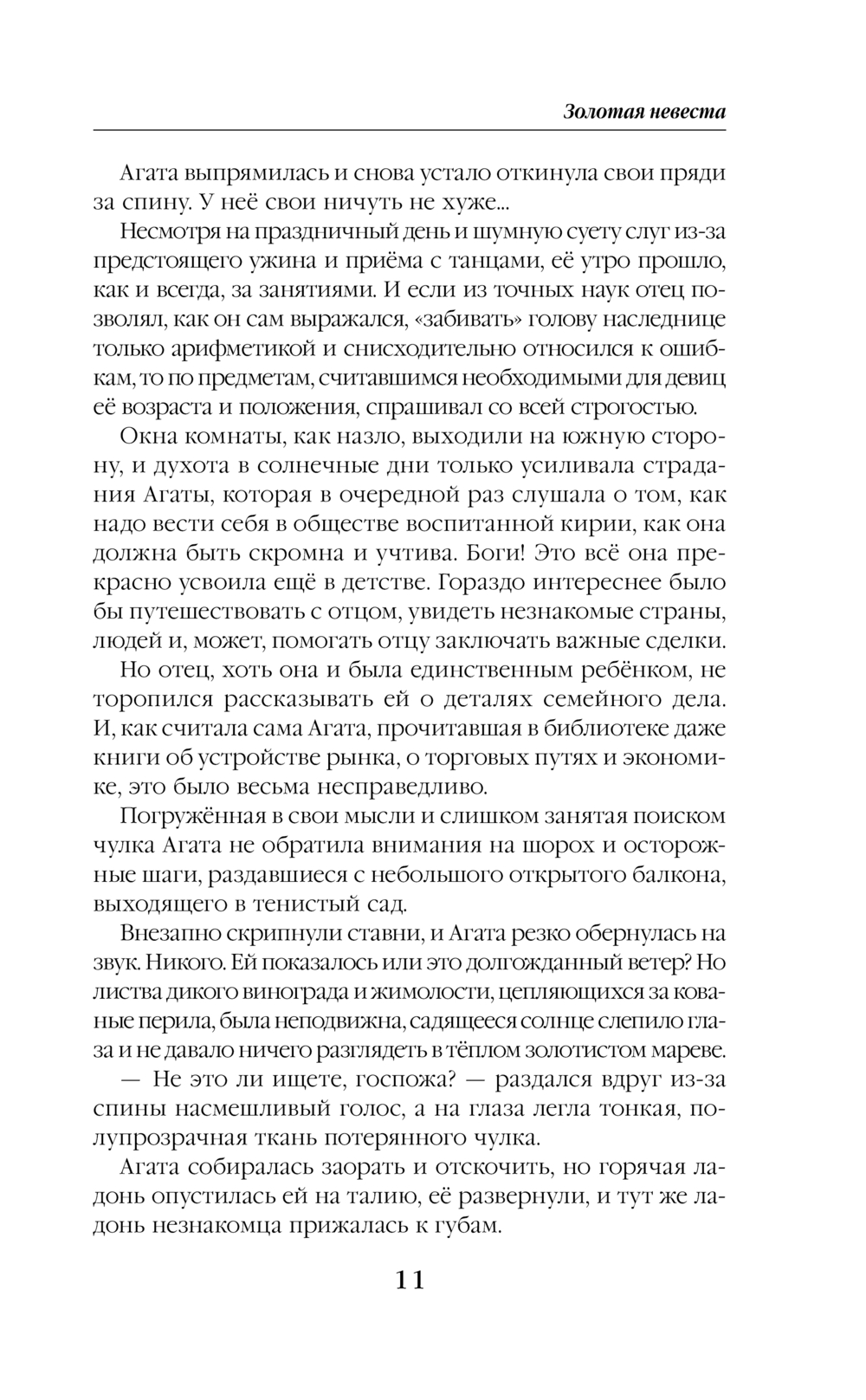 Золотая невеста

Агата выпрямилась и снова устало откинула свои пряди за спину. У неё свои ничуть не хуже...

Несмотря на праздничный день и шумную суету слуг из-за предстоящего ужина и приёма с танцами, её утро прошло, как и всегда, за занятиями. И если из точных наук отец позволял, как он сам выражался, «забивать» голову наследнице только арифметикой и снисходительно относился к ошибкам, то по предметам, считавшимся необходимыми для девиц её возраста и положения, спрашивал со всей строгостью.

Окна комнаты, как назло, выходили на южную сторону, и духота в солнечные дни только усиливала страдания Агаты, которая в очередной раз слушала о том, как надо вести себя в обществе воспитанной кирии, как она должна быть скромна и учтива. Боги! Это всё она прекрасно усвоила ещё в детстве. Гораздо интереснее было бы путешествовать с отцом, увидеть незнакомые страны, людей и, может, помогать отцу заключать важные сделки.

Но отец, хоть она и была единственным ребёнком, не торопился рассказывать ей о деталях семейного дела. И, как считала сама Агата, прочитавшая в библиотеке даже книги об устройстве рынка, о торговых путях и экономике, это было весьма несправедливо.

Погружённая в свои мысли и слишком занятая поиском чулка Агата не обратила внимания на шорох и осторожные шаги, раздавшиеся с небольшого открытого балкона, выходящего в тенистый сад.

Внезапно скрипнули ставни, и Агата резко обернулась на звук. Никого. Ей показалось или это долгожданный ветер? Но листва дикого винограда и жимолости, цепляющихся за кованые перила, была неподвижна, садящееся солнце слепило глаза и не давало ничего разглядеть в тёплом золотистом мареве.

— Не это ли ищете, госпожа? — раздался вдруг из-за спины насмешливый голос, а на глаза легла тонкая, полупрозрачная ткань потерянного чулка.

Агата собиралась заорать и отскочить, но горячая ладонь опустилась ей на талию, её развернули, и тут же ладонь незнакомца прижалась к губам.

11